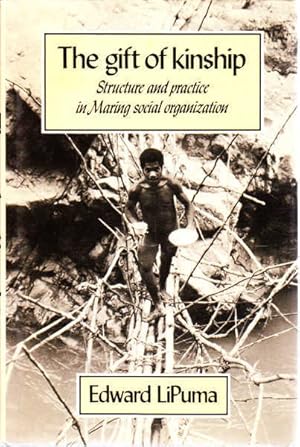 The gift of kinship

Structure and practice in Maring social organization

Edward LiPuma